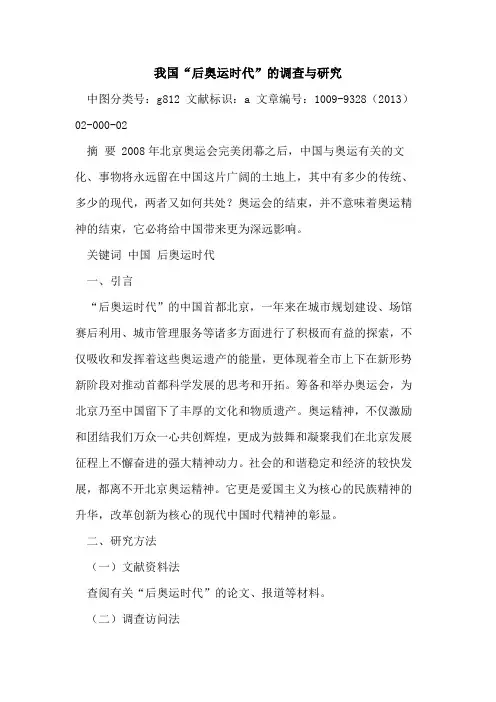 我国“后奥运时代”的调查与研究

中图分类号：g812 文献标识：a 文章编号：1009-9328（2013）02-000-02

摘 要 2008年北京奥运会完美闭幕之后，中国与奥运有关的文化、事物将永远留在中国这片广阔的土地上，其中有多少的传统、多少的现代，两者又如何共处？奥运会的结束，并不意味着奥运精神的结束，它必将给中国带来更为深远影响。

关键词 中国 后奥运时代

一、引言

“后奥运时代”的中国首都北京，一年来在城市规划建设、场馆赛后利用、城市管理服务等诸多方面进行了积极而有益的探索，不仅吸收和发挥着这些奥运遗产的能量，更体现着全市上下在新形势新阶段对推动首都科学发展的思考和开拓。筹备和举办奥运会，为北京乃至中国留下了丰厚的文化和物质遗产。奥运精神，不仅激励和团结我们万众一心共创辉煌，更成为鼓舞和凝聚我们在北京发展征程上不懈奋进的强大精神动力。社会的和谐稳定和经济的较快发展，都离不开北京奥运精神。它更是爱国主义为核心的民族精神的升华，改革创新为核心的现代中国时代精神的彰显。

二、研究方法

（一）文献资料法

查阅有关“后奥运时代”的论文、报道等材料。

（二）调查访问法